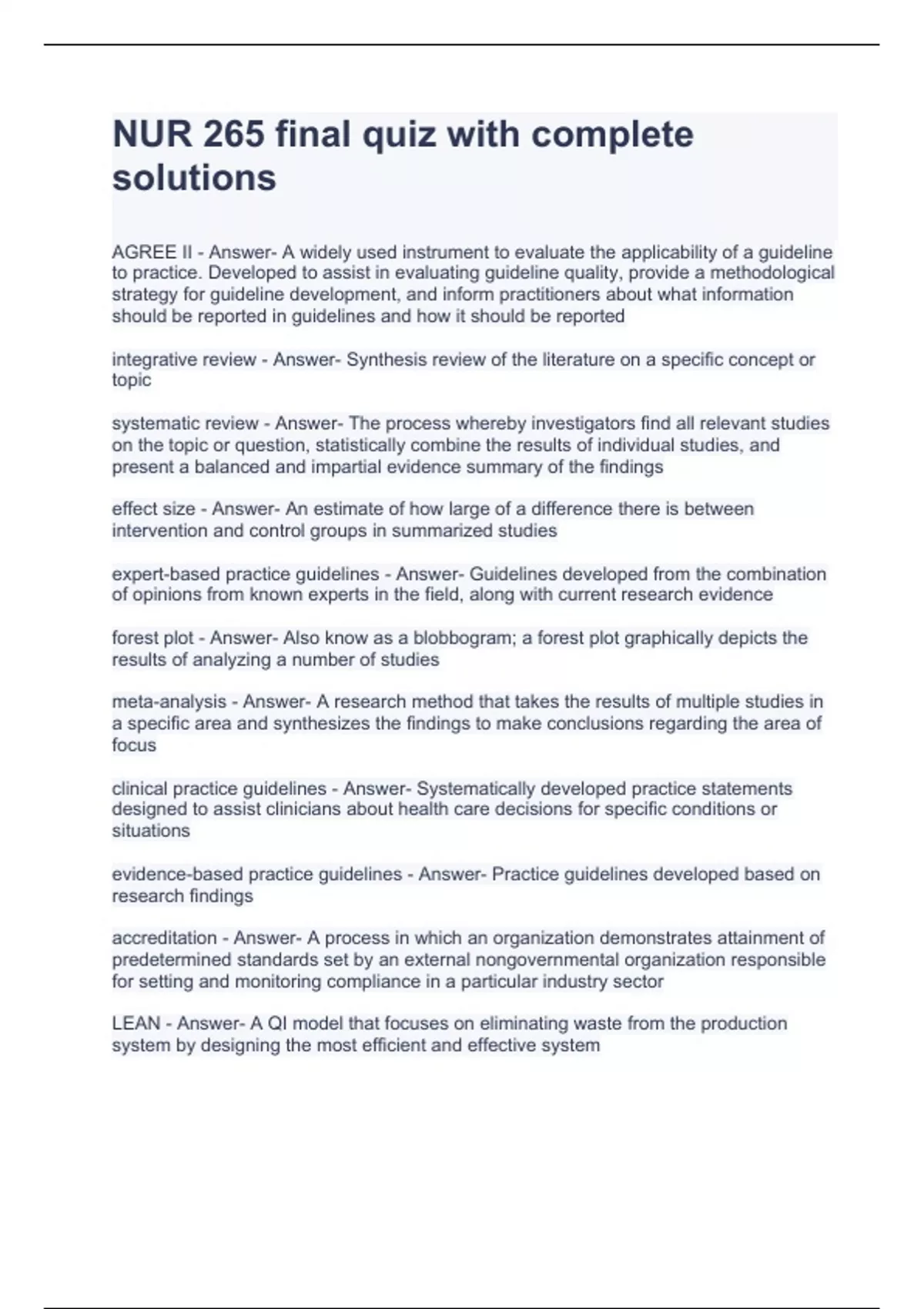 NUR 265 final quiz with complete solutions

AGREE II - Answer- A widely used instrument to evaluate the applicability of a guideline to practice. Developed to assist in evaluating guideline quality, provide a methodological strategy for guideline development, and inform practitioners about what information should be reported in guidelines and how it should be reported

integrative review - Answer- Synthesis review of the literature on a specific concept or topic

systematic review - Answer- The process whereby investigators find all relevant studies on the topic or question, statistically combine the results of individual studies, and present a balanced and impartial evidence summary of the findings

effect size - Answer- An estimate of how large of a difference there is between intervention and control groups in summarized studies

expert-based practice guidelines - Answer- Guidelines developed from the combination of opinions from known experts in the field, along with current research evidence

forest plot - Answer- Also know as a blobbogram; a forest plot graphically depicts the results of analyzing a number of studies

meta-analysis - Answer- A research method that takes the results of multiple studies in a specific area and synthesizes the findings to make conclusions regarding the area of focus

clinical practice guidelines - Answer- Systematically developed practice statements designed to assist clinicians about health care decisions for specific conditions or situations

evidence-based practice guidelines - Answer- Practice guidelines developed based on research findings

accreditation - Answer- A process in which an organization demonstrates attainment of predetermined standards set by an external nongovernmental organization responsible for setting and monitoring compliance in a particular industry sector

LEAN - Answer- A QI model that focuses on eliminating waste from the production system by designing the most efficient and effective system